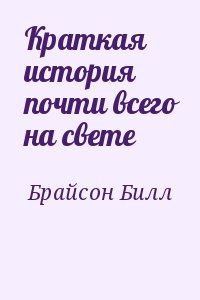 Краткая история почти всего на свете

Брайсон Билл